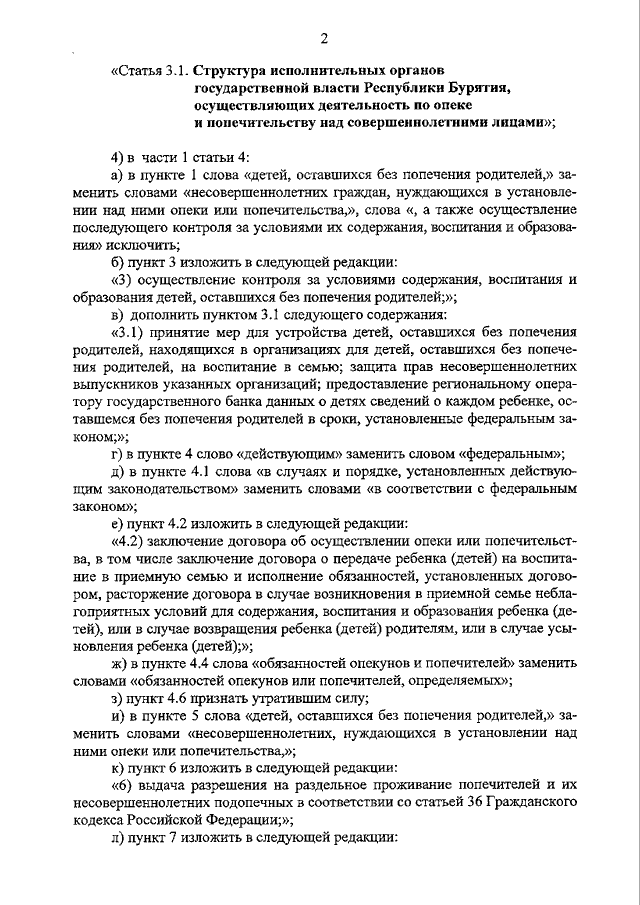 2

«Статья 3.1. Структура исполнительных органов государственной власти Республики Бурятия, осуществляющих деятельность по опеке и попечительству над совершеннолетними лицами»;

4) в части 1 статьи 4:

а) в пункте 1 слова «детей, оставшихся без попечения родителей,» заменить словами «несовершеннолетних граждан, нуждающихся в установлении над ними опеки или попечительства,», слова «, а также осуществление последующего контроля за условиями их содержания, воспитания и образования» исключить;

б) пункт 3 изложить в следующей редакции:

«3) осуществление контроля за условиями содержания, воспитания и образования детей, оставшихся без попечения родителей;»;

в) дополнить пунктом 3.1 следующего содержания:

«3.1) принятие мер для устройства детей, оставшихся без попечения родителей, находящихся в организациях для детей, оставшихся без попечения родителей, на воспитание в семью; защита прав несовершеннолетних выпускников указанных организаций; предоставление региональному оператору государственного банка данных о детях сведений о каждом ребенке, оставшемся без попечения родителей в сроки, установленные федеральным законом;»;

г) в пункте 4 слово «действующим» заменить словом «федеральным»;

д) в пункте 4.1 слова «в случаях и порядке, установленных действующим законодательством» заменить словами «в соответствии с федеральным законом»;

е) пункт 4.2 изложить в следующей редакции:

«4.2) заключение договора об осуществлении опеки или попечительства, в том числе заключение договора о передаче ребенка (детей) на воспитание в приемную семью и исполнение обязанностей, установленных договором, расторжение договора в случае возникновения в приемной семье неблагоприятных условий для содержания, воспитания и образования ребенка (детей), или в случае возвращения ребенка (детей) родителям, или в случае усыновления ребенка (детей);»;

ж) в пункте 4.4 слова «обязанностей опекунов и попечителей» заменить словами «обязанностей опекунов или попечителей, определяемых»;

з) пункт 4.6 признать утратившим силу;

и) в пункте 5 слова «детей, оставшихся без попечения родителей,» заменить словами «несовершеннолетних, нуждающихся в установлении над ними опеки или попечительства,»;

к) пункт 6 изложить в следующей редакции:

«6) выдача разрешения на раздельное проживание попечителей и их несовершеннолетних подопечных в соответствии со статьей 36 Гражданского кодекса Российской Федерации;»;

л) пункт 7 изложить в следующей редакции: